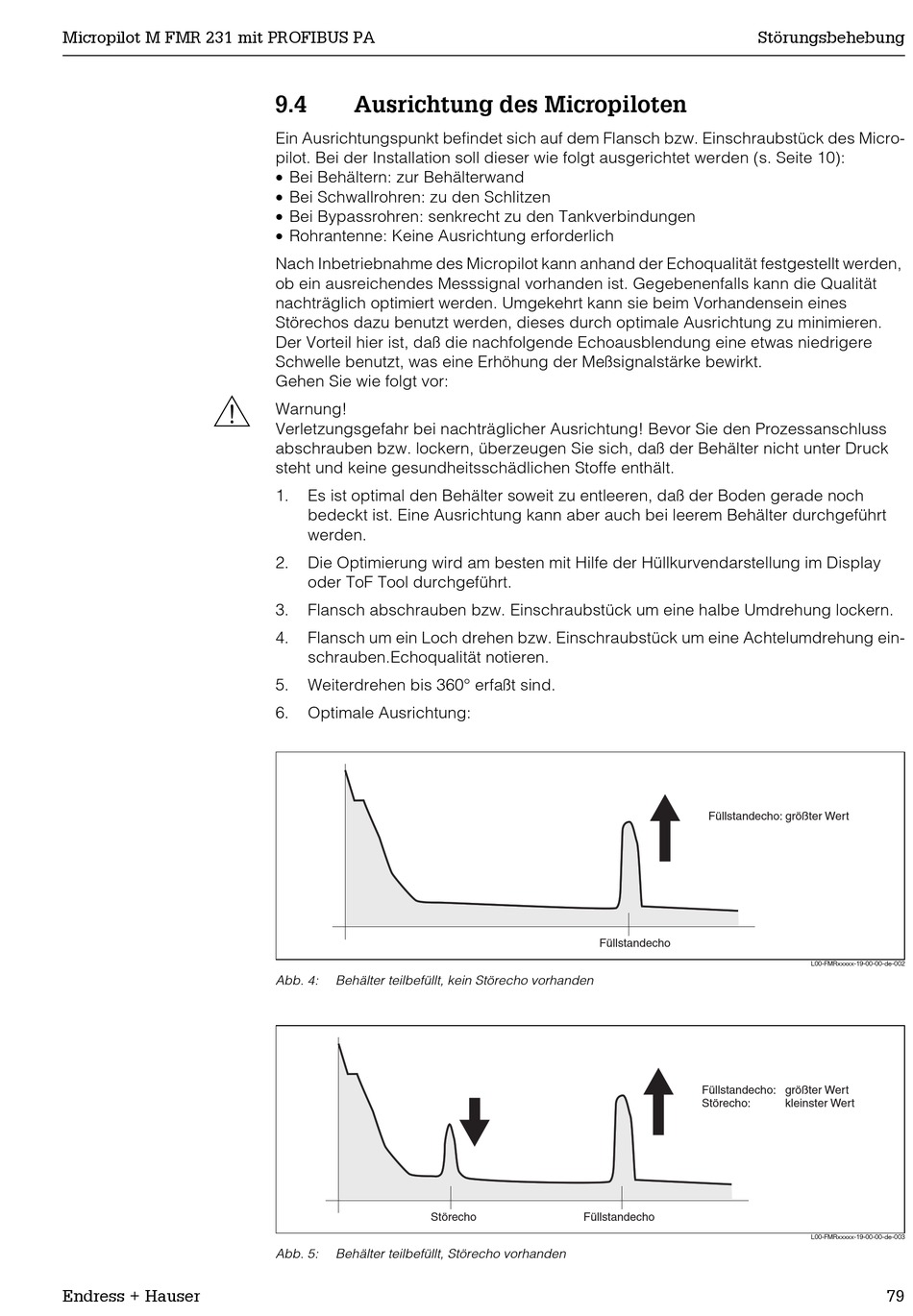 Micropilot M FMR 231 mit PROFIBUS PA

Störungsbehebung

9.4 Ausrichtung des Micropiloten

Ein Ausrichtungspunkt befindet sich auf dem Flansch bzw. Einschraubstück des Micropilot. Bei der Installation soll dieser wie folgt ausgerichtet werden (s. Seite 10):
• Bei Behältern: zur Behälterwand
• Bei Schwallrohren: zu den Schlitzen
• Bei Bypassrohren: senkrecht zu den Tankverbindungen
• Rohrantenne: Keine Ausrichtung erforderlich

Nach Inbetriebnahme des Micropilot kann anhand der Echoqualität festgestellt werden, ob ein ausreichendes Messsignal vorhanden ist. Gegebenenfalls kann die Qualität nachträglich optimiert werden. Umgekehrt kann sie beim Vorhandensein eines Störechos dazu benutzt werden, dieses durch optimale Ausrichtung zu minimieren. Der Vorteil hier ist, daß die nachfolgende Echoausblendung eine etwas niedrigere Schwelle benutzt, was eine Erhöhung der Meßsignalstärke bewirkt.
Gehen Sie wie folgt vor:

Warnung!
Verletzungsgefahr bei nachträglicher Ausrichtung! Bevor Sie den Prozessanschluss abschrauben bzw. lockern, überzeugen Sie sich, daß der Behälter nicht unter Druck steht und keine gesundheitsschädlichen Stoffe enthält.

1. Es ist optimal den Behälter soweit zu entleeren, daß der Boden gerade noch bedeckt ist. Eine Ausrichtung kann aber auch bei leerem Behälter durchgeführt werden.
2. Die Optimierung wird am besten mit Hilfe der Hüllkurvendarstellung im Display oder ToF Tool durchgeführt.
3. Flansch abschrauben bzw. Einschraubstück um eine halbe Umdrehung lockern.
4. Flansch um ein Loch drehen bzw. Einschraubstück um eine Achtelumdrehung einschrauben.Echoqualität notieren.
5. Weiterdrehen bis 360° erfaßt sind.
6. Optimale Ausrichtung:

Füllstandecho: größter Wert
Füllstandecho

L00-FMRxxxxx-19-00-00-de-002

Abb. 4: Behälter teilbefüllt, kein Störecho vorhanden

Füllstandecho: größter Wert
Störecho: kleinster Wert
Störecho
Füllstandecho

L00-FMRxxxxx-19-00-00-de-003

Abb. 5: Behälter teilbefüllt, Störecho vorhanden

Endress + Hauser

79